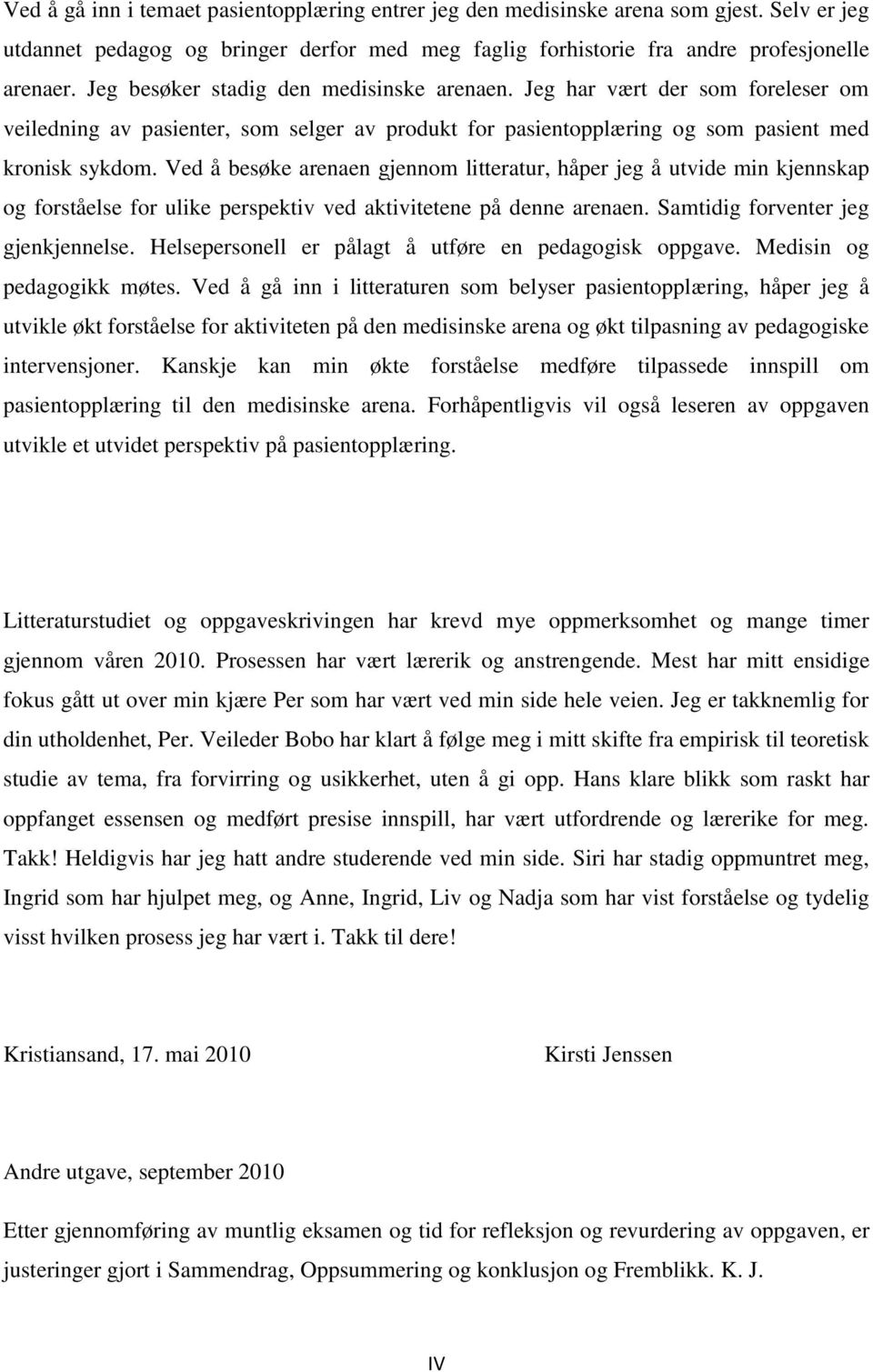 Ved å gå inn i temaet pasientopplæring entrer jeg den medisinske arena som gjest. Selv er jeg utdannet pedagog og bringer derfor med meg faglig forhistorie fra andre profesjonelle arenaer. Jeg besøker stadig den medisinske arenaen. Jeg har vært der som foreleser om veiledning av pasienter, som selger av produkt for pasientopplæring og som pasient med kronisk sykdom. Ved å besøke arenaen gjennom litteratur, håper jeg å utvide min kjennskap og forståelse for ulike perspektiv ved aktivitetene på denne arenaen. Samtidig forventer jeg gjenkjennelse. Helsepersonell er pålagt å utføre en pedagogisk oppgave. Medisin og pedagogikk møtes. Ved å gå inn i litteraturen som belyser pasientopplæring, håper jeg å utvikle økt forståelse for aktiviteten på den medisinske arena og økt tilpasning av pedagogiske intervensjoner. Kanskje kan min økte forståelse medføre tilpassede innspill om pasientopplæring til den medisinske arena. Forhåpentligvis vil også leseren av oppgaven utvikle et utvidet perspektiv på pasientopplæring.

Litteraturstudiet og oppgaveskrivingen har krevd mye oppmerksomhet og mange timer gjennom våren 2010. Prosessen har vært lærerik og anstrengende. Mest har mitt ensidige fokus gått ut over min kjære Per som har vært ved min side hele veien. Jeg er takknemlig for din utholdenhet, Per. Veileder Bobo har klart å følge meg i mitt skifte fra empirisk til teoretisk studie av tema, fra forvirring og usikkerhet, uten å gi opp. Hans klare blikk som raskt har oppfanget essensen og medført presise innspill, har vært utfordrende og lærerike for meg. Takk! Heldigvis har jeg hatt andre studerende ved min side. Siri har stadig oppmuntret meg, Ingrid som har hjulpet meg, og Anne, Ingrid, Liv og Nadja som har vist forståelse og tydelig visst hvilken prosess jeg har vært i. Takk til dere!

Kristiansand, 17. mai 2010 Kirsti Jenssen

Andre utgave, september 2010

Etter gjennomføring av muntlig eksamen og tid for refleksjon og revurdering av oppgaven, er justeringer gjort i Sammendrag, Oppsummering og konklusjon og Fremblikk. K. J.

IV